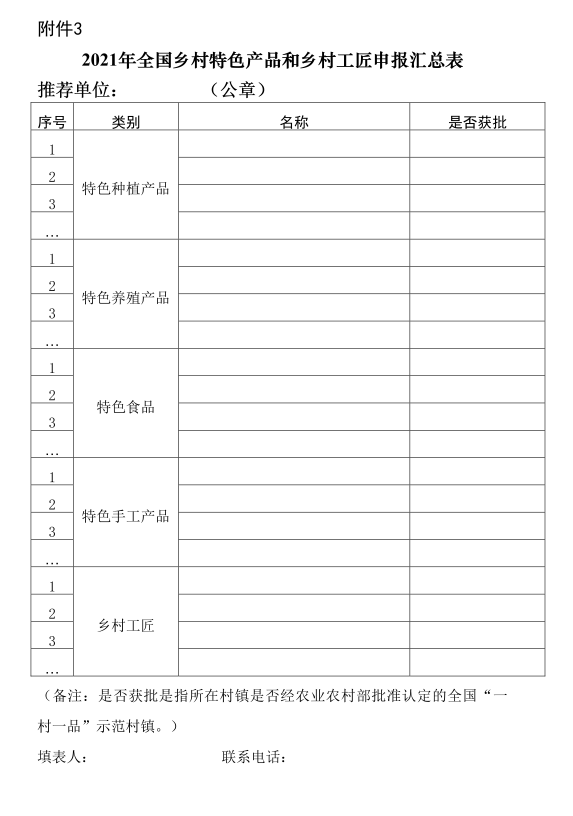 附件3

2021年全国乡村特色产品和乡村工匠申报汇总表

推荐单位：　　　　（公章）

| 序号 | 类别 | 名称 | 是否获批 |
|---|---|---|---|
| 1 | 特色种植产品 | | |
| 2 | | | |
| 3 | | | |
| … | | | |
| 1 | 特色养殖产品 | | |
| 2 | | | |
| 3 | | | |
| … | | | |
| 1 | 特色食品 | | |
| 2 | | | |
| 3 | | | |
| … | | | |
| 1 | 特色手工产品 | | |
| 2 | | | |
| 3 | | | |
| … | | | |
| 1 | 乡村工匠 | | |
| 2 | | | |
| 3 | | | |
| … | | | |

（备注：是否获批是指所在村镇是否经农业农村部批准认定的全国“一村一品”示范村镇。）

填表人：　　　　联系电话：